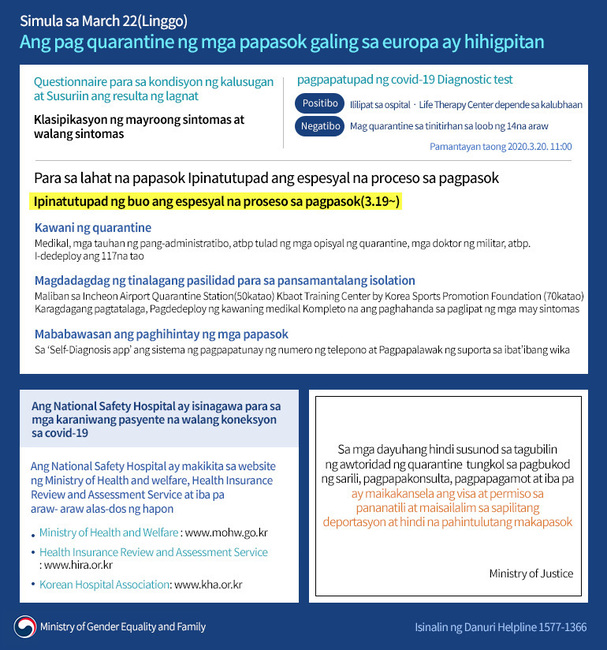 Simula sa March 22(Linggo)
Ang pag quarantine ng mga papasok galing sa europa ay hihigpitan

Questionnaire para sa kondisyon ng kalusugan at Susuriin ang resulta ng lagnat

Klasipikasyon ng mayroong sintomas at walang sintomas

pagpapatupad ng covid-19 Diagnostic test

Positibo Ililipat sa ospital · Life Therapy Center depende sa kalubhaan

Negatibo Mag quarantine sa tinitirhan sa loob ng 14na araw

Pamantayan taong 2020.3.20. 11:00

Para sa lahat na papasok Ipinatutupad ang espesyal na proceso sa pagpasok

Ipinatutupad ng buo ang espesyal na proseso sa pagpasok(3.19~)

Kawani ng quarantine
Medikal, mga tauhan ng pang-administratibo, atbp tulad ng mga opisyal ng quarantine, mga doktor ng militar, atbp. I-dedeploy ang 117na tao

Magdadagdag ng tinalagang pasilidad para sa pansamantalang isolation
Maliban sa Incheon Airport Quarantine Station(50katao) Kbaot Training Center by Korea Sports Promotion Foundation (70katao) Karagdagang pagtatalaga, Pagdedeploy ng kawaning medikal Kompleto na ang paghahanda sa paglipat ng mga may sintomas

Mababawasan ang paghihintay ng mga papasok
Sa 'Self-Diagnosis app' ang sistema ng pagpapatunay ng numero ng telepono at Pagpapalawak ng suporta sa ibat'ibang wika

Ang National Safety Hospital ay isinagawa para sa mga karaniwang pasyente na walang koneksyon sa covid-19

Ang National Safety Hospital ay makikita sa website ng Ministry of Health and welfare, Health Insurance Review and Assessment Service at iba pa araw- araw alas-dos ng hapon

• Ministry of Health and Welfare : www.mohw.go.kr
• Health Insurance Review and Assessment Service : www.hira.or.kr
• Korean Hospital Association: www.kha.or.kr

Sa mga dayuhang hindi susunod sa tagubilin ng awtoridad ng quarantine tungkol sa pagbukod ng sarili, pagpapakonsulta, pagpapagamot at iba pa ay maikakansela ang visa at permiso sa pananatili at maisailalim sa sapilitang deportasyon at hindi na pahintulutang makapasok

Ministry of Justice

Ministry of Gender Equality and Family

Isinalin ng Danuri Helpline 1577-1366